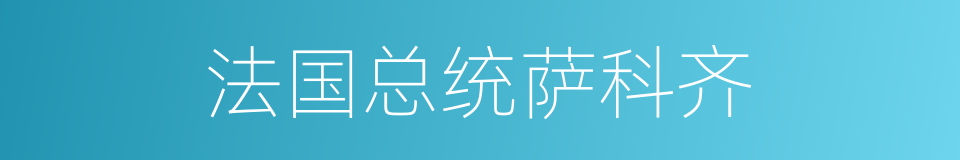 法国总统萨科齐